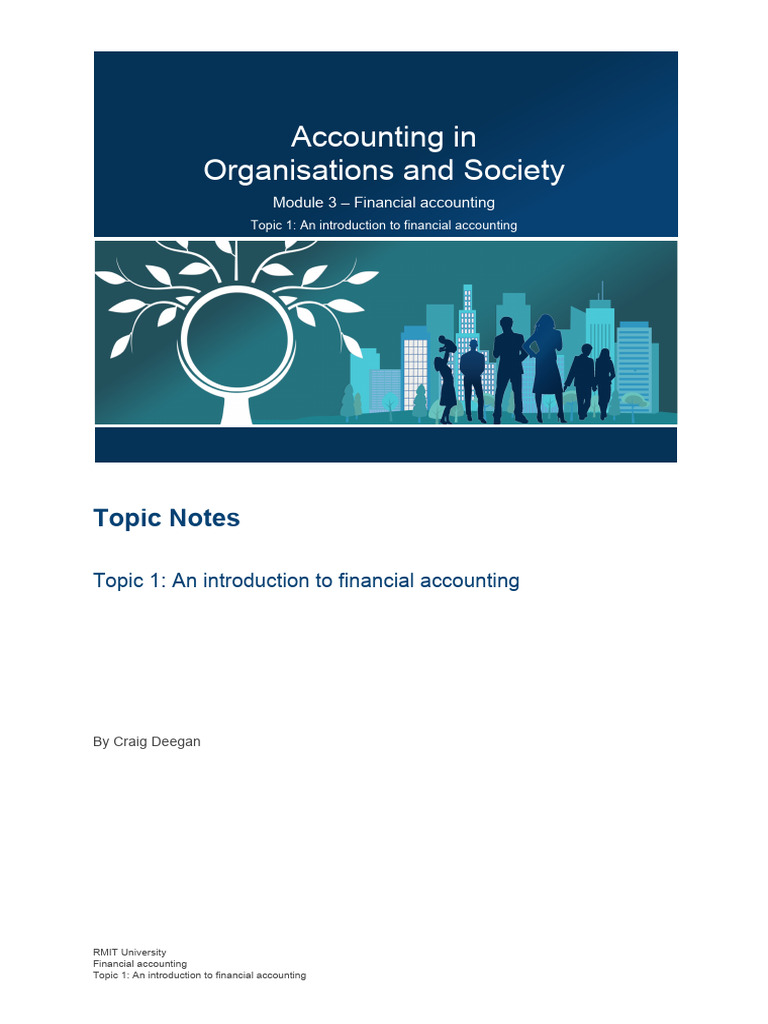 Accounting in
Organisations and Society

Module 3 – Financial accounting

Topic 1: An introduction to financial accounting

Topic Notes

Topic 1: An introduction to financial accounting

By Craig Deegan

RMIT University
Financial accounting
Topic 1: An introduction to financial accounting